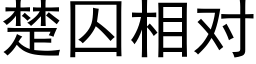 楚囚相对